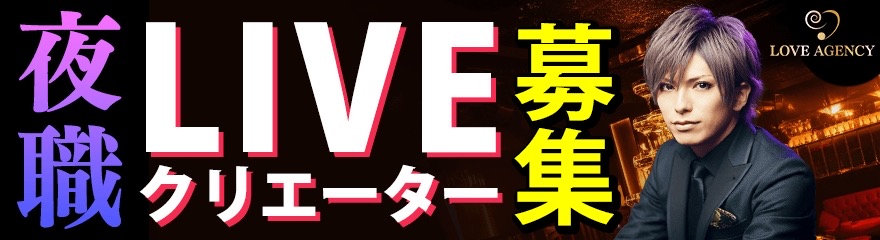 夜職
LIVE
クリエーター
募集
LOVE AGENCY